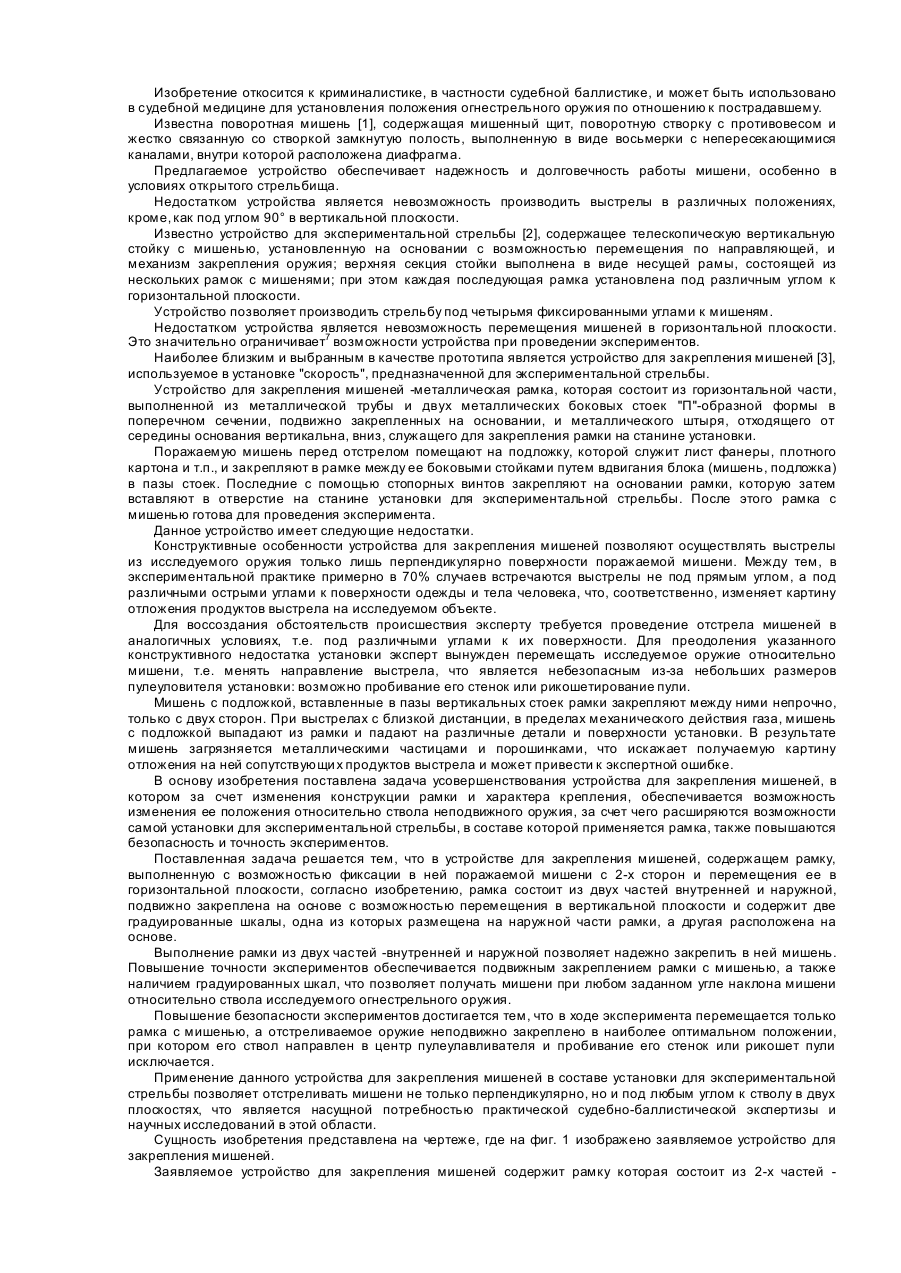 Изобретение откосится к криминалистике, в частности судебной баллистике, и может быть использовано в судебной медицине для установления положения огнестрельного оружия по отношению к пострадавшему.

Известна поворотная мишень [1], содержащая мишенный щит, поворотную створку с противовесом и жестко связанную со створкой замкнутую полость, выполненную в виде восьмерки с непересекающимися каналами, внутри которой расположена диафрагма.

Предлагаемое устройство обеспечивает надежность и долговечность работы мишени, особенно в условиях открытого стрельбища.

Недостатком устройства является невозможность производить выстрелы в различных положениях, кроме, как под углом 90° в вертикальной плоскости.

Известно устройство для экспериментальной стрельбы [2], содержащее телескопическую вертикальную стойку с мишенью, установленную на основании с возможностью перемещения по направляющей, и механизм закрепления оружия; верхняя секция стойки выполнена в виде несущей рамы, состоящей из нескольких рамок с мишенями; при этом каждая последующая рамка установлена под различным углом к горизонтальной плоскости.

Устройство позволяет производить стрельбу под четырьмя фиксированными углами к мишеням.

Недостатком устройства является невозможность перемещения мишеней в горизонтальной плоскости. Это значительно ограничивает' возможности устройства при проведении экспериментов.

Наиболее близким и выбранным в качестве прототипа является устройство для закрепления мишеней [3], используемое в установке "скорость", предназначенной для экспериментальной стрельбы.

Устройство для закрепления мишеней -металлическая рамка, которая состоит из горизонтальной части, выполненной из металлической трубы и двух металлических боковых стоек "П"-образной формы в поперечном сечении, подвижно закрепленных на основании, и металлического штыря, отходящего от середины основания вертикальна, вниз, служащего для закрепления рамки на станине установки.

Поражаемую мишень перед отстрелом помещают на подложку, которой служит лист фанеры, плотного картона и т.п., и закрепляют в рамке между ее боковыми стойками путем вдвигания блока (мишень, подложка) в пазы стоек. Последние с помощью стопорных винтов закрепляют на основании рамки, которую затем вставляют в отверстие на станине установки для экспериментальной стрельбы. После этого рамка с мишенью готова для проведения эксперимента.

Данное устройство имеет следующие недостатки.

Конструктивные особенности устройства для закрепления мишеней позволяют осуществлять выстрелы из исследуемого оружия только лишь перпендикулярно поверхности поражаемой мишени. Между тем, в экспериментальной практике примерно в 70% случаев встречаются выстрелы не под прямым углом, а под различными острыми углами к поверхности одежды и тела человека, что, соответственно, изменяет картину отложения продуктов выстрела на исследуемом объекте.

Для воссоздания обстоятельств происшествия эксперту требуется проведение отстрела мишеней в аналогичных условиях, т.е. под различными углами к их поверхности. Для преодоления указанного конструктивного недостатка установки эксперт вынужден перемещать исследуемое оружие относительно мишени, т.е. менять направление выстрела, что является небезопасным из-за небольших размеров пулеуловителя установки: возможно пробивание его стенок или рикошетирование пули.

Мишень с подложкой, вставленные в пазы вертикальных стоек рамки закрепляют между ними непрочно, только с двух сторон. При выстрелах с близкой дистанции, в пределах механического действия газа, мишень с подложкой выпадают из рамки и падают на различные детали и поверхности установки. В результате мишень загрязняется металлическими частицами и порошинками, что искажает получаемую картину отложения на ней сопутствующих продуктов выстрела и может привести к экспертной ошибке.

В основу изобретения поставлена задача усовершенствования устройства для закрепления мишеней, в котором за счет изменения конструкции рамки и характера крепления, обеспечивается возможность изменения ее положения относительно ствола неподвижного оружия, за счет чего расширяются возможности самой установки для экспериментальной стрельбы, в составе которой применяется рамка, также повышаются безопасность и точность экспериментов.

Поставленная задача решается тем, что в устройстве для закрепления мишеней, содержащем рамку, выполненную с возможностью фиксации в ней поражаемой мишени с 2-х сторон и перемещения ее в горизонтальной плоскости, согласно изобретению, рамка состоит из двух частей внутренней и наружной, подвижно закреплена на основе с возможностью перемещения в вертикальной плоскости и содержит две градуированные шкалы, одна из которых размещена на наружной части рамки, а другая расположена на основе.

Выполнение рамки из двух частей -внутренней и наружной позволяет надежно закрепить в ней мишень. Повышение точности экспериментов обеспечивается подвижным закреплением рамки с мишенью, а также наличием градуированных шкал, что позволяет получать мишени при любом заданном угле наклона мишени относительно ствола исследуемого огнестрельного оружия.

Повышение безопасности экспериментов достигается тем, что в ходе эксперимента перемещается только рамка с мишенью, а отстреливаемое оружие неподвижно закреплено в наиболее оптимальном положении, при котором его ствол направлен в центр пулеулавливателя и пробивание его стенок или рикошет пули исключается.

Применение данного устройства для закрепления мишеней в составе установки для экспериментальной стрельбы позволяет отстреливать мишени не только перпендикулярно, но и под любым углом к стволу в двух плоскостях, что является насущной потребностью практической судебно-баллистической экспертизы и научных исследований в этой области.

Сущность изобретения представлена на чертеже, где на фиг. 1 изображено заявляемое устройство для закрепления мишеней.

Заявляемое устройство для закрепления мишеней содержит рамку которая состоит из 2-х частей -